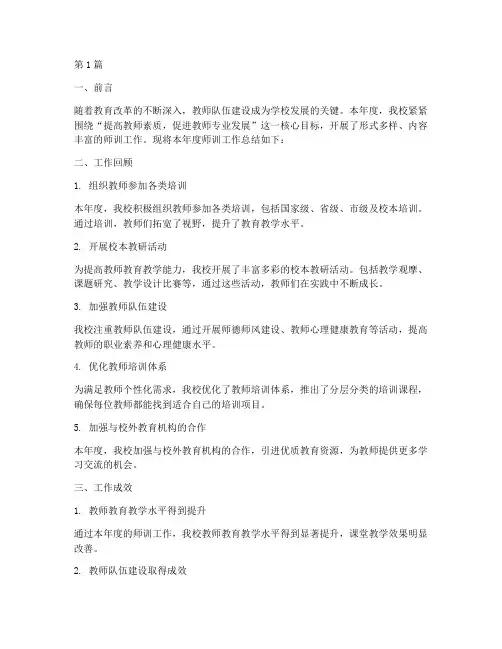 第1篇

一、前言

随着教育改革的不断深入，教师队伍建设成为学校发展的关键。本年度，我校紧紧围绕“提高教师素质，促进教师专业发展”这一核心目标，开展了形式多样、内容丰富的师训工作。现将本年度师训工作总结如下：

二、工作回顾

1. 组织教师参加各类培训

本年度，我校积极组织教师参加各类培训，包括国家级、省级、市级及校本培训。通过培训，教师们拓宽了视野，提升了教育教学水平。

2. 开展校本教研活动

为提高教师教育教学能力，我校开展了丰富多彩的校本教研活动。包括教学观摩、课题研究、教学设计比赛等，通过这些活动，教师们在实践中不断成长。

3. 加强教师队伍建设

我校注重教师队伍建设，通过开展师德师风建设、教师心理健康教育等活动，提高教师的职业素养和心理健康水平。

4. 优化教师培训体系

为满足教师个性化需求，我校优化了教师培训体系，推出了分层分类的培训课程，确保每位教师都能找到适合自己的培训项目。

5. 加强与校外教育机构的合作

本年度，我校加强与校外教育机构的合作，引进优质教育资源，为教师提供更多学习交流的机会。

三、工作成效

1. 教师教育教学水平得到提升

通过本年度的师训工作，我校教师教育教学水平得到显著提升，课堂教学效果明显改善。

2. 教师队伍建设取得成效